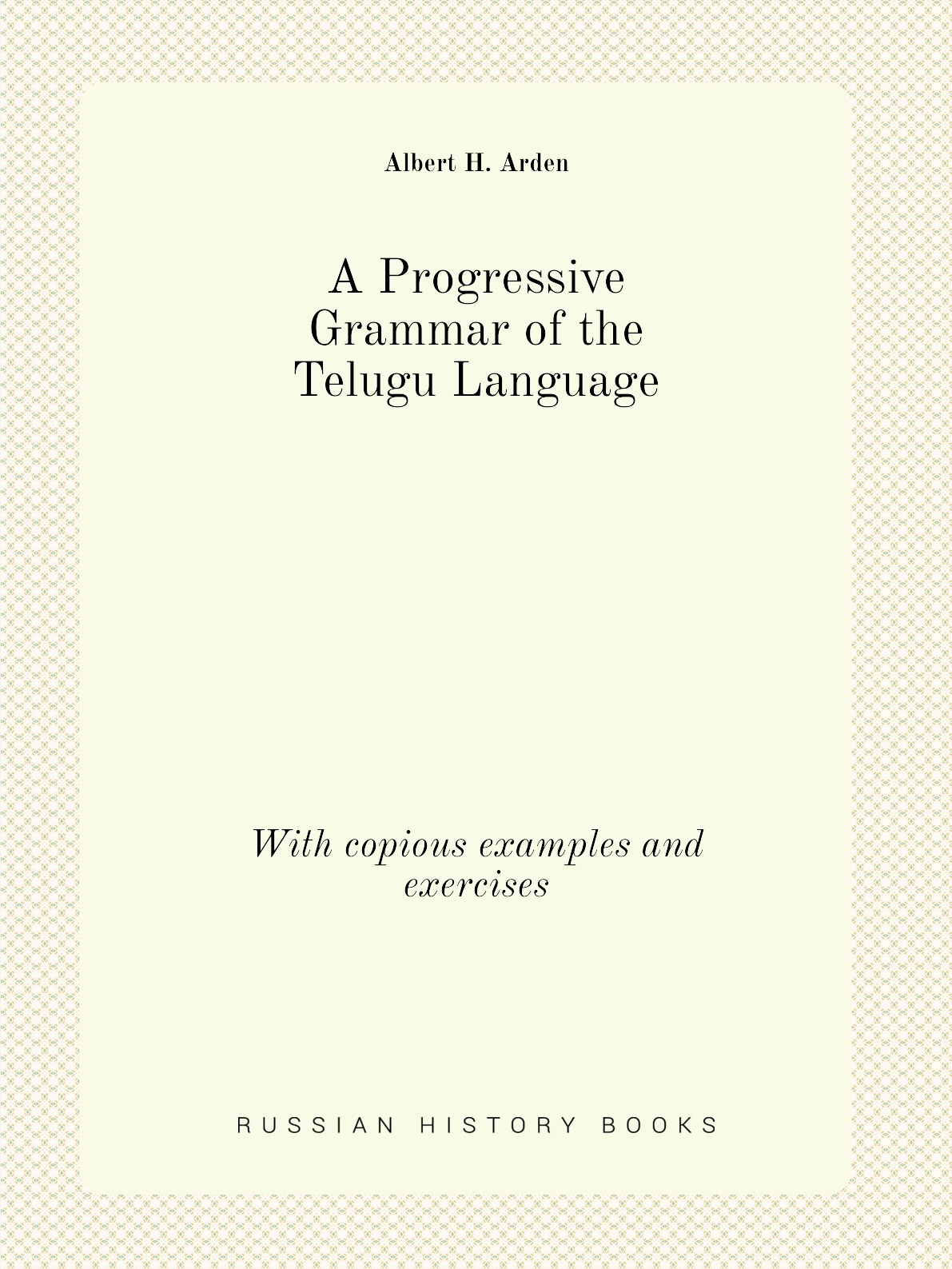 Albert H. Arden

A Progressive Grammar of the Telugu Language

With copious examples and exercises

RUSSIAN HISTORY BOOKS